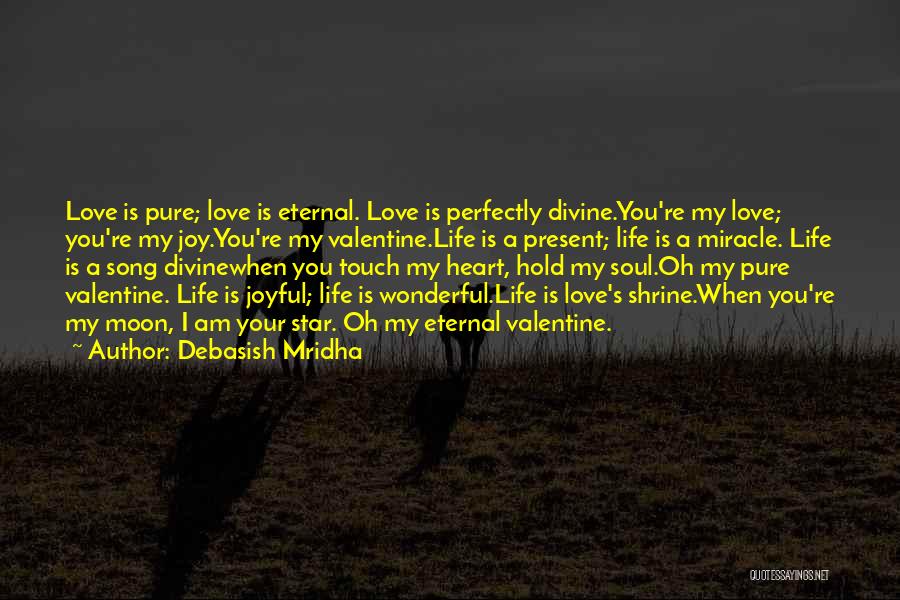 Love is pure; love is eternal. Love is perfectly divine.You're my love; you're my joy.You're my valentine.Life is a present; life is a miracle. Life is a song divinewhen you touch my heart, hold my soul.Oh my pure valentine. Life is joyful; life is wonderful.Life is love's shrine.When you're my moon, I am your star. Oh my eternal valentine.

~ Author: Debasish Mridha

QUOTESSAYINGS.NET